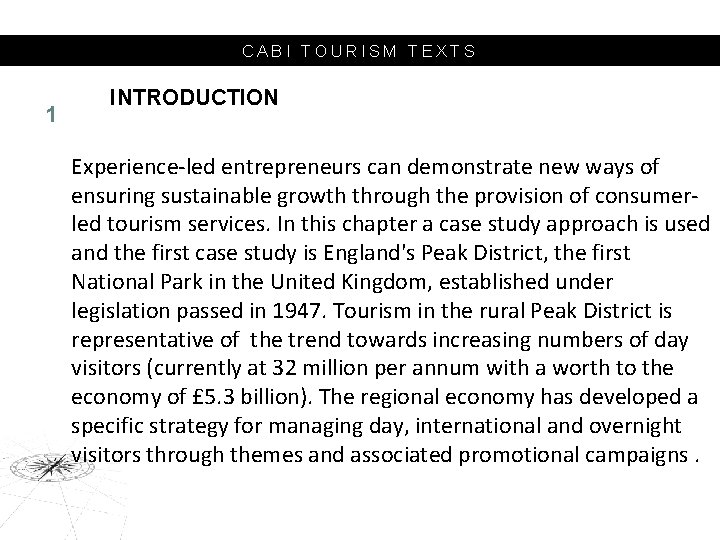 CABI TOURISM TEXTS

1

INTRODUCTION

Experience-led entrepreneurs can demonstrate new ways of ensuring sustainable growth through the provision of consumer-led tourism services. In this chapter a case study approach is used and the first case study is England's Peak District, the first National Park in the United Kingdom, established under legislation passed in 1947. Tourism in the rural Peak District is representative of  the trend towards increasing numbers of day visitors (currently at 32 million per annum with a worth to the economy of £5.3 billion). The regional economy has developed a specific strategy for managing day, international and overnight visitors through themes and associated promotional campaigns .